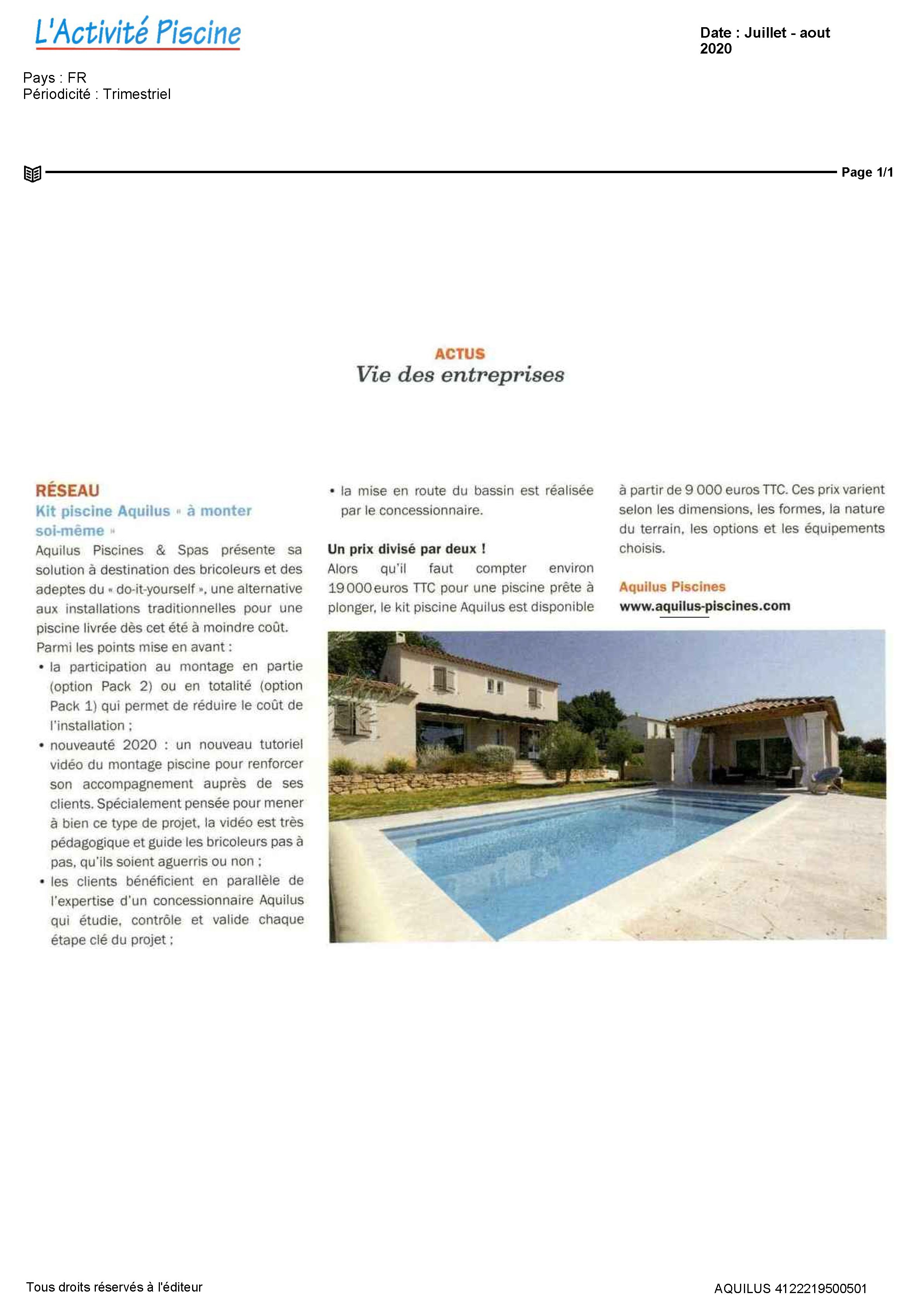 L'Activité Piscine

Date : Juillet - aout 2020

Pays : FR
Périodicité : Trimestriel

Page 1/1

ACTUS
Vie des entreprises

RÉSEAU
Kit piscine Aquilus « à monter soi-même »

Aquilus Piscines & Spas présente sa solution à destination des bricoleurs et des adeptes du « do-it-yourself », une alternative aux installations traditionnelles pour une piscine livrée dès cet été à moindre coût.
Parmi les points mise en avant :
• la participation au montage en partie (option Pack 2) ou en totalité (option Pack 1) qui permet de réduire le coût de l'installation ;
• nouveauté 2020 : un nouveau tutoriel vidéo du montage piscine pour renforcer son accompagnement auprès de ses clients. Spécialement pensée pour mener à bien ce type de projet, la vidéo est très pédagogique et guide les bricoleurs pas à pas, qu'ils soient aguerris ou non ;
• les clients bénéficient en parallèle de l'expertise d'un concessionnaire Aquilus qui étudie, contrôle et valide chaque étape clé du projet ;
• la mise en route du bassin est réalisée par le concessionnaire.

Un prix divisé par deux !
Alors qu'il faut compter environ 19 000 euros TTC pour une piscine prête à plonger, le kit piscine Aquilus est disponible à partir de 9 000 euros TTC. Ces prix varient selon les dimensions, les formes, la nature du terrain, les options et les équipements choisis.

Aquilus Piscines
www.aquilus-piscines.com

Tous droits réservés à l'éditeur

AQUILUS 4122219500501